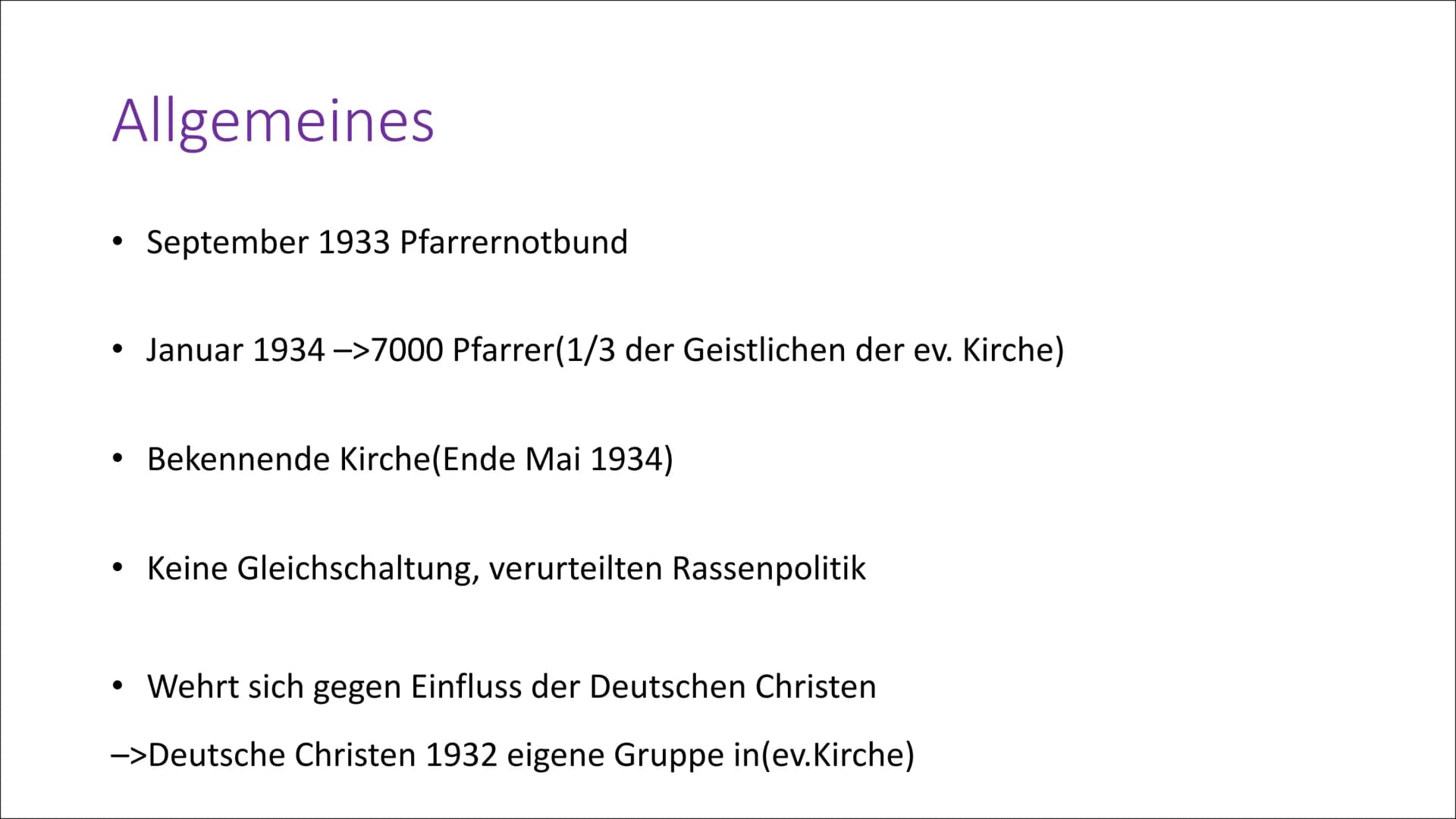 Allgemeines

• September 1933 Pfarrernotbund

• Januar 1934 –>7000 Pfarrer(1/3 der Geistlichen der ev. Kirche)

• Bekennende Kirche(Ende Mai 1934)

• Keine Gleichschaltung, verurteilten Rassenpolitik

• Wehrt sich gegen Einfluss der Deutschen Christen

–>Deutsche Christen 1932 eigene Gruppe in(ev.Kirche)